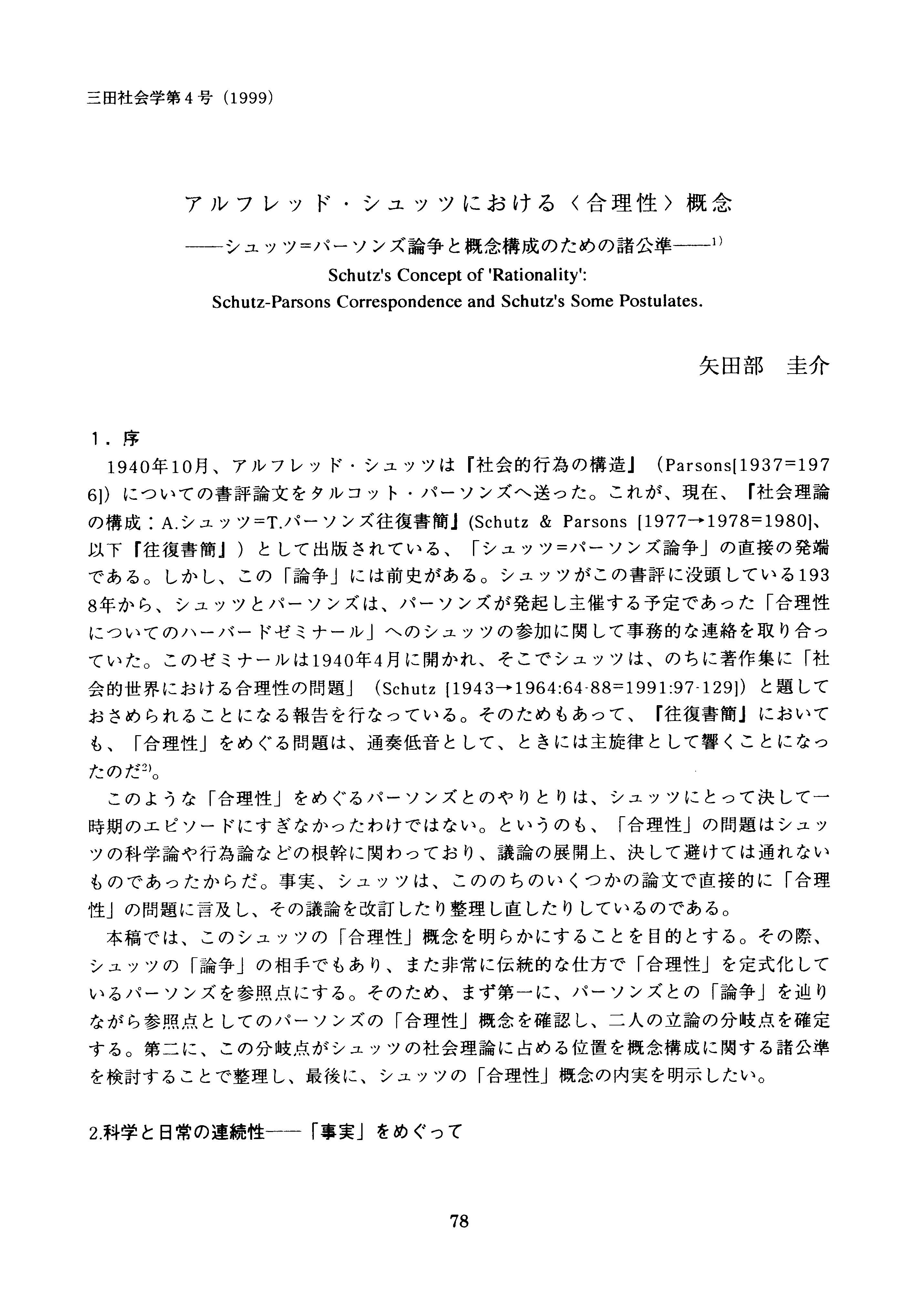 三田社会学第4号（1999）

アルフレッド・シュッツにおける〈合理性〉概念

——シュッツ=パーソンズ論争と概念構成のための諸公準——$^{1)}$

Schutz's Concept of 'Rationality':
Schutz-Parsons Correspondence and Schutz's Some Postulates.

矢田部　圭介

1．序

1940年10月、アルフレッド・シュッツは『社会的行為の構造』（Parsons[1937=1976]）についての書評論文をタルコット・パーソンズへ送った。これが、現在、『社会理論の構成：A.シュッツ=T.パーソンズ往復書簡』(Schutz & Parsons [1977→1978=1980]、以下『往復書簡』）として出版されている、「シュッツ=パーソンズ論争」の直接の発端である。しかし、この「論争」には前史がある。シュッツがこの書評に没頭している1938年から、シュッツとパーソンズは、パーソンズが発起し主催する予定であった「合理性についてのハーバードゼミナール」へのシュッツの参加に関して事務的な連絡を取り合っていた。このゼミナールは1940年4月に開かれ、そこでシュッツは、のちに著作集に「社会的世界における合理性の問題」（Schutz [1943→1964:64-88=1991:97-129]）と題しておさめられることになる報告を行なっている。そのためもあって、『往復書簡』においても、「合理性」をめぐる問題は、通奏低音として、ときには主旋律として響くことになったのだ$^{2)}$。

このような「合理性」をめぐるパーソンズとのやりとりは、シュッツにとって決して一時期のエピソードにすぎなかったわけではない。というのも、「合理性」の問題はシュッツの科学論や行為論などの根幹に関わっており、議論の展開上、決して避けては通れないものであったからだ。事実、シュッツは、こののちのいくつかの論文で直接的に「合理性」の問題に言及し、その議論を改訂したり整理し直したりしているのである。

本稿では、このシュッツの「合理性」概念を明らかにすることを目的とする。その際、シュッツの「論争」の相手でもあり、また非常に伝統的な仕方で「合理性」を定式化しているパーソンズを参照点にする。そのため、まず第一に、パーソンズとの「論争」を辿りながら参照点としてのパーソンズの「合理性」概念を確認し、二人の立論の分岐点を確定する。第二に、この分岐点がシュッツの社会理論に占める位置を概念構成に関する諸公準を検討することで整理し、最後に、シュッツの「合理性」概念の内実を明示したい。

2.科学と日常の連続性——「事実」をめぐって

78